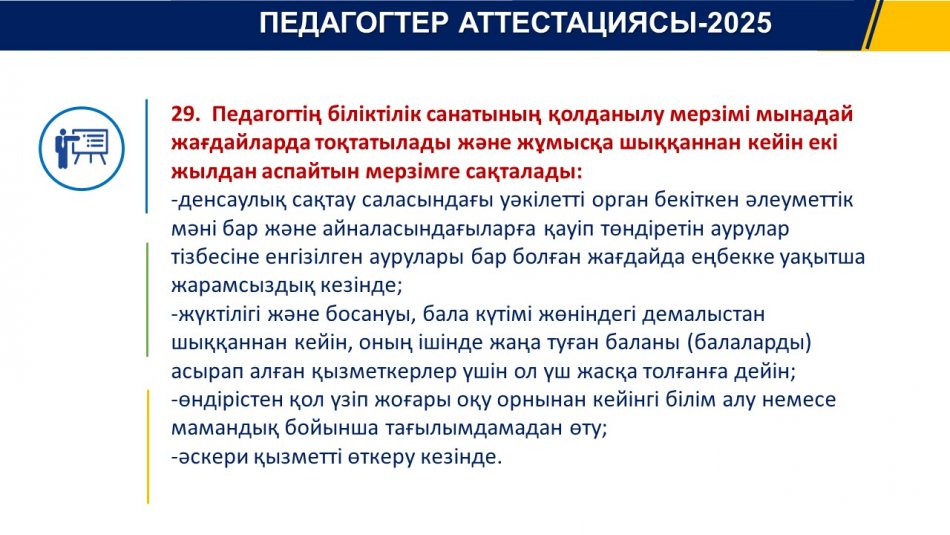 ПЕДАГОГТЕР АТТЕСТАЦИЯСЫ-2025

29. Педагогтің біліктілік санатының қолданылу мерзімі мынадай жағдайларда тоқтатылады және жұмысқа шыққаннан кейін екі жылдан аспайтын мерзімге сақталады:
-денсаулық сақтау саласындағы уәкілетті орган бекіткен әлеуметтік мәні бар және айналасындағыларға қауіп төндіретін аурулар тізбесіне енгізілген аурулары бар болған жағдайда еңбекке уақытша жарамсыздық кезінде;
-жүктілігі және босануы, бала күтімі жөніндегі демалыстан шыққаннан кейін, оның ішінде жаңа туған баланы (балаларды) асырап алған қызметкерлер үшін ол үш жасқа толғанға дейін;
-өндірістен қол үзіп жоғары оқу орнынан кейінгі білім алу немесе мамандық бойынша тағылымдамадан өту;
-әскери қызметті өткеру кезінде.